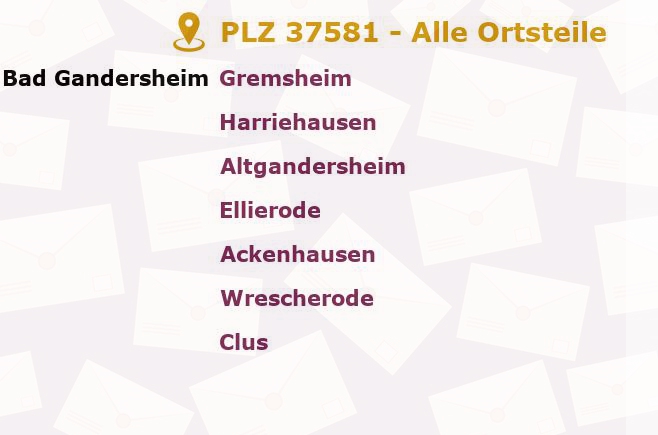 PLZ 37581 - Alle Ortsteile

Bad Gandersheim Gremsheim

Harriehausen

Altgandersheim

Ellierode

Ackenhausen

Wrescherode

Clus